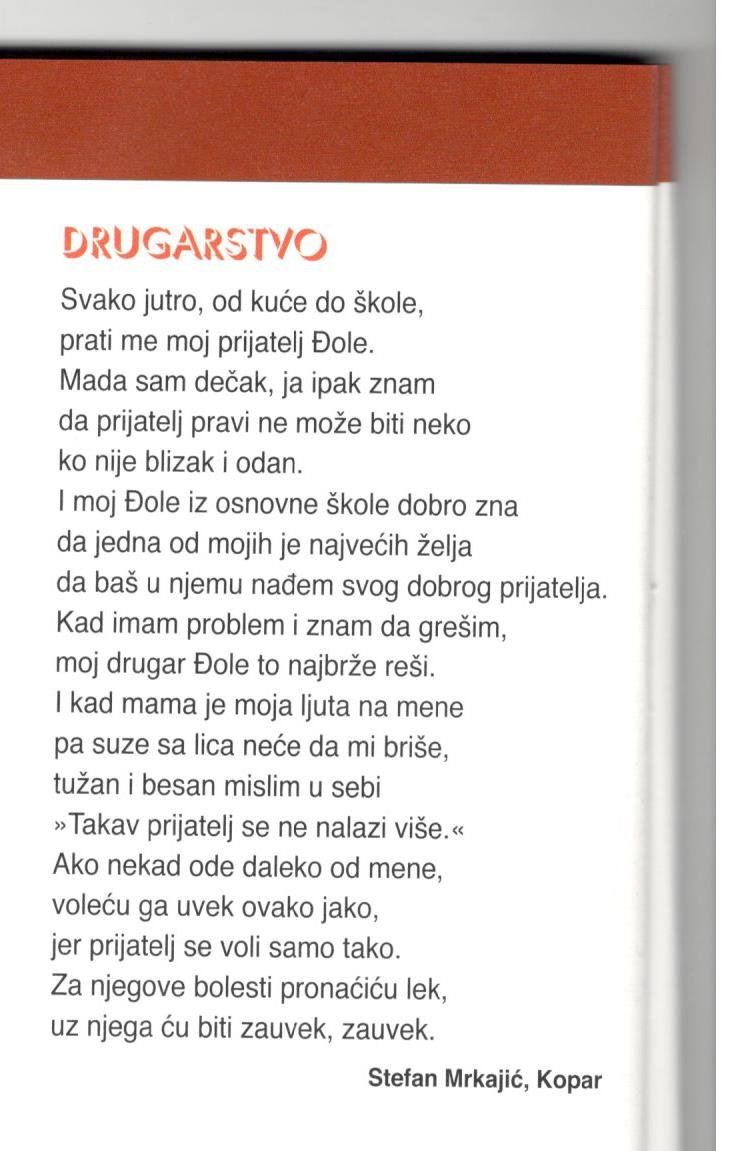 DRUGARSTVO

Svako jutro, od kuće do škole,
prati me moj prijatelj Đole.
Mada sam dečak, ja ipak znam
da prijatelj pravi ne može biti neko
ko nije blizak i odan.
I moj Đole iz osnovne škole dobro zna
da jedna od mojih je najvećih želja
da baš u njemu nađem svog dobrog prijatelja.
Kad imam problem i znam da grešim,
moj drugar Đole to najbrže reši.
I kad mama je moja ljuta na mene
pa suze sa lica neće da mi briše,
tužan i besan mislim u sebi
»Takav prijatelj se ne nalazi više.«
Ako nekad ode daleko od mene,
voleću ga uvek ovako jako,
jer prijatelj se voli samo tako.
Za njegove bolesti pronaćiću lek,
uz njega ću biti zauvek, zauvek.

Stefan Mrkajić, Kopar